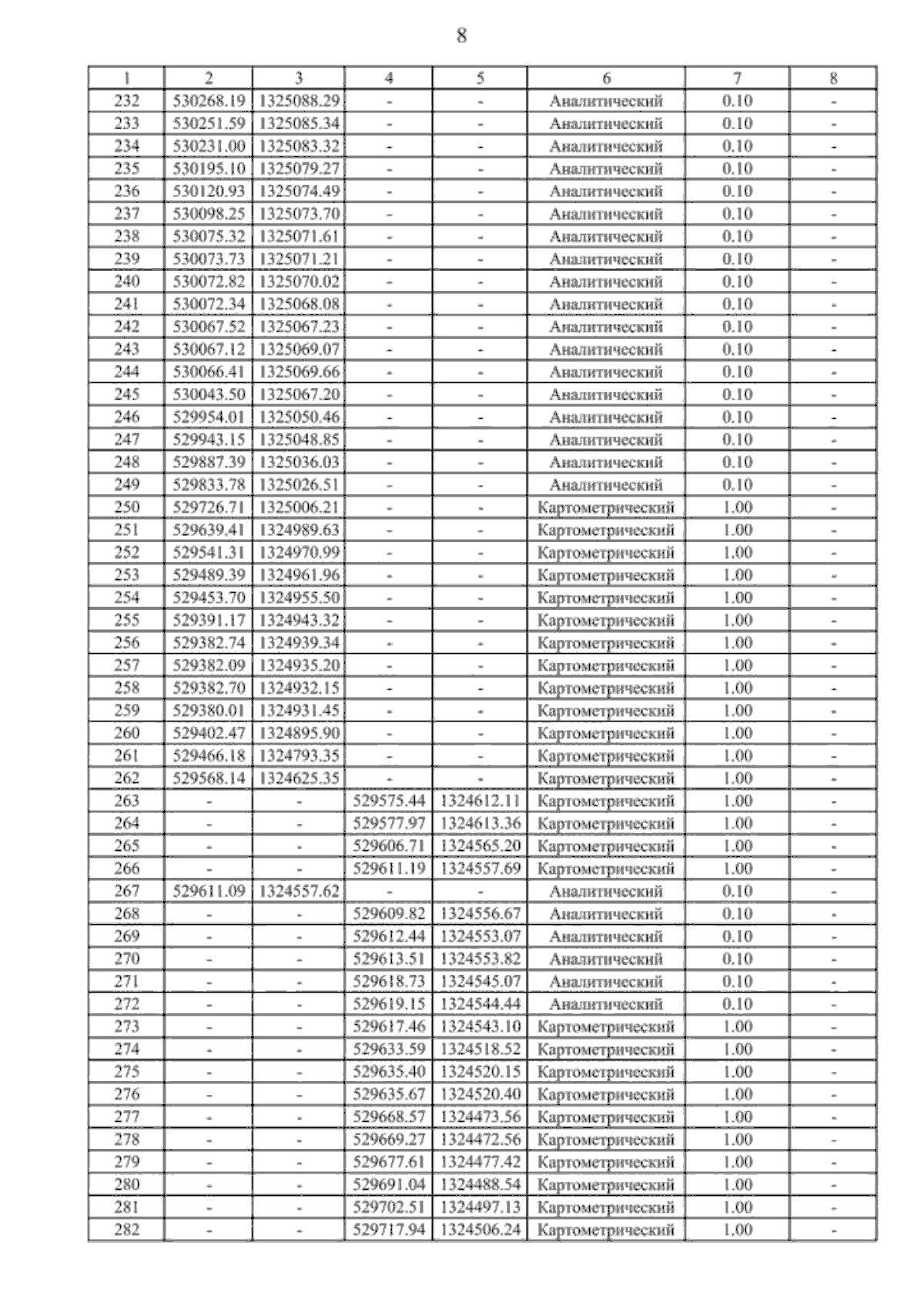 8

| 1 | 2 | 3 | 4 | 5 | 6 | 7 | 8 |
|---|---|---|---|---|---|---|---|
| 232 | 530268.19 | 1325088.29 | - | - | Аналитический | 0.10 | - |
| 233 | 530251.59 | 1325085.34 | - | - | Аналитический | 0.10 | - |
| 234 | 530231.00 | 1325083.32 | - | - | Аналитический | 0.10 | - |
| 235 | 530195.10 | 1325079.27 | - | - | Аналитический | 0.10 | - |
| 236 | 530120.93 | 1325074.49 | - | - | Аналитический | 0.10 | - |
| 237 | 530098.25 | 1325073.70 | - | - | Аналитический | 0.10 | - |
| 238 | 530075.32 | 1325071.61 | - | - | Аналитический | 0.10 | - |
| 239 | 530073.73 | 1325071.21 | - | - | Аналитический | 0.10 | - |
| 240 | 530072.82 | 1325070.02 | - | - | Аналитический | 0.10 | - |
| 241 | 530072.34 | 1325068.08 | - | - | Аналитический | 0.10 | - |
| 242 | 530067.52 | 1325067.23 | - | - | Аналитический | 0.10 | - |
| 243 | 530067.12 | 1325069.07 | - | - | Аналитический | 0.10 | - |
| 244 | 530066.41 | 1325069.66 | - | - | Аналитический | 0.10 | - |
| 245 | 530043.50 | 1325067.20 | - | - | Аналитический | 0.10 | - |
| 246 | 529954.01 | 1325050.46 | - | - | Аналитический | 0.10 | - |
| 247 | 529943.15 | 1325048.85 | - | - | Аналитический | 0.10 | - |
| 248 | 529887.39 | 1325036.03 | - | - | Аналитический | 0.10 | - |
| 249 | 529833.78 | 1325026.51 | - | - | Аналитический | 0.10 | - |
| 250 | 529726.71 | 1325006.21 | - | - | Картометрический | 1.00 | - |
| 251 | 529639.41 | 1324989.63 | - | - | Картометрический | 1.00 | - |
| 252 | 529541.31 | 1324970.99 | - | - | Картометрический | 1.00 | - |
| 253 | 529489.39 | 1324961.96 | - | - | Картометрический | 1.00 | - |
| 254 | 529453.70 | 1324955.50 | - | - | Картометрический | 1.00 | - |
| 255 | 529391.17 | 1324943.32 | - | - | Картометрический | 1.00 | - |
| 256 | 529382.74 | 1324939.34 | - | - | Картометрический | 1.00 | - |
| 257 | 529382.09 | 1324935.20 | - | - | Картометрический | 1.00 | - |
| 258 | 529382.70 | 1324932.15 | - | - | Картометрический | 1.00 | - |
| 259 | 529380.01 | 1324931.45 | - | - | Картометрический | 1.00 | - |
| 260 | 529402.47 | 1324895.90 | - | - | Картометрический | 1.00 | - |
| 261 | 529466.18 | 1324793.35 | - | - | Картометрический | 1.00 | - |
| 262 | 529568.14 | 1324625.35 | - | - | Картометрический | 1.00 | - |
| 263 | - | - | 529575.44 | 1324612.11 | Картометрический | 1.00 | - |
| 264 | - | - | 529577.97 | 1324613.36 | Картометрический | 1.00 | - |
| 265 | - | - | 529606.71 | 1324565.20 | Картометрический | 1.00 | - |
| 266 | - | - | 529611.19 | 1324557.69 | Картометрический | 1.00 | - |
| 267 | 529611.09 | 1324557.62 | - | - | Аналитический | 0.10 | - |
| 268 | - | - | 529609.82 | 1324556.67 | Аналитический | 0.10 | - |
| 269 | - | - | 529612.44 | 1324553.07 | Аналитический | 0.10 | - |
| 270 | - | - | 529613.51 | 1324553.82 | Аналитический | 0.10 | - |
| 271 | - | - | 529618.73 | 1324545.07 | Аналитический | 0.10 | - |
| 272 | - | - | 529619.15 | 1324544.44 | Аналитический | 0.10 | - |
| 273 | - | - | 529617.46 | 1324543.10 | Картометрический | 1.00 | - |
| 274 | - | - | 529633.59 | 1324518.52 | Картометрический | 1.00 | - |
| 275 | - | - | 529635.40 | 1324520.15 | Картометрический | 1.00 | - |
| 276 | - | - | 529635.67 | 1324520.40 | Картометрический | 1.00 | - |
| 277 | - | - | 529668.57 | 1324473.56 | Картометрический | 1.00 | - |
| 278 | - | - | 529669.27 | 1324472.56 | Картометрический | 1.00 | - |
| 279 | - | - | 529677.61 | 1324477.42 | Картометрический | 1.00 | - |
| 280 | - | - | 529691.04 | 1324488.54 | Картометрический | 1.00 | - |
| 281 | - | - | 529702.51 | 1324497.13 | Картометрический | 1.00 | - |
| 282 | - | - | 529717.94 | 1324506.24 | Картометрический | 1.00 | - |